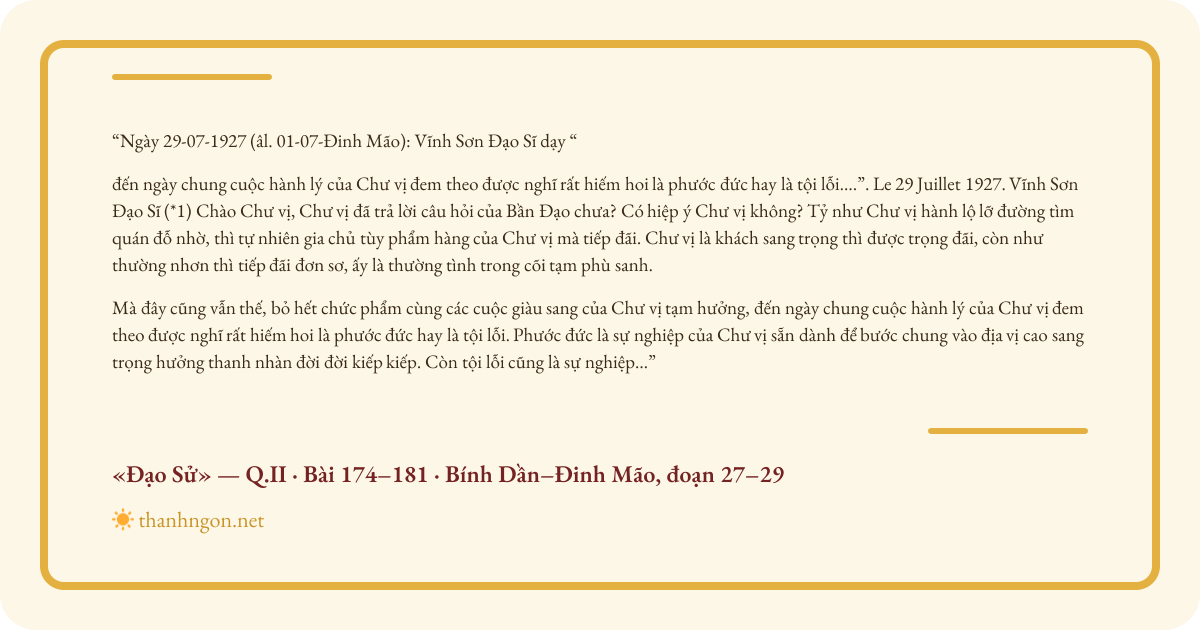 “Ngày 29-07-1927 (âl. 01-07-Đinh Mão): Vĩnh Sơn Đạo Sĩ dạy “

đến ngày chung cuộc hành lý của Chư vị đem theo được nghĩ rất hiếm hoi là phước đức hay là tội lỗi….”. Le 29 Juillet 1927. Vĩnh Sơn Đạo Sĩ (*1) Chào Chư vị, Chư vị đã trả lời câu hỏi của Bần Đạo chưa? Có hiệp ý Chư vị không? Tỷ như Chư vị hành lộ lỡ đường tìm quán đỗ nhờ, thì tự nhiên gia chủ tùy phẩm hàng của Chư vị mà tiếp đãi. Chư vị là khách sang trọng thì được trọng đãi, còn như thường nhơn thì tiếp đãi đơn sơ, ấy là thường tình trong cõi tạm phù sanh.

Mà đây cũng vẫn thế, bỏ hết chức phẩm cùng các cuộc giàu sang của Chư vị tạm hưởng, đến ngày chung cuộc hành lý của Chư vị đem theo được nghĩ rất hiếm hoi là phước đức hay là tội lỗi. Phước đức là sự nghiệp của Chư vị sẵn dành để bước chung vào địa vị cao sang trọng hưởng thanh nhàn đời đời kiếp kiếp. Còn tội lỗi cũng là sự nghiệp…”

«Đạo Sử» — Q.II · Bài 174–181 · Bính Dần–Đinh Mão, đoạn 27–29

thanhngon.net